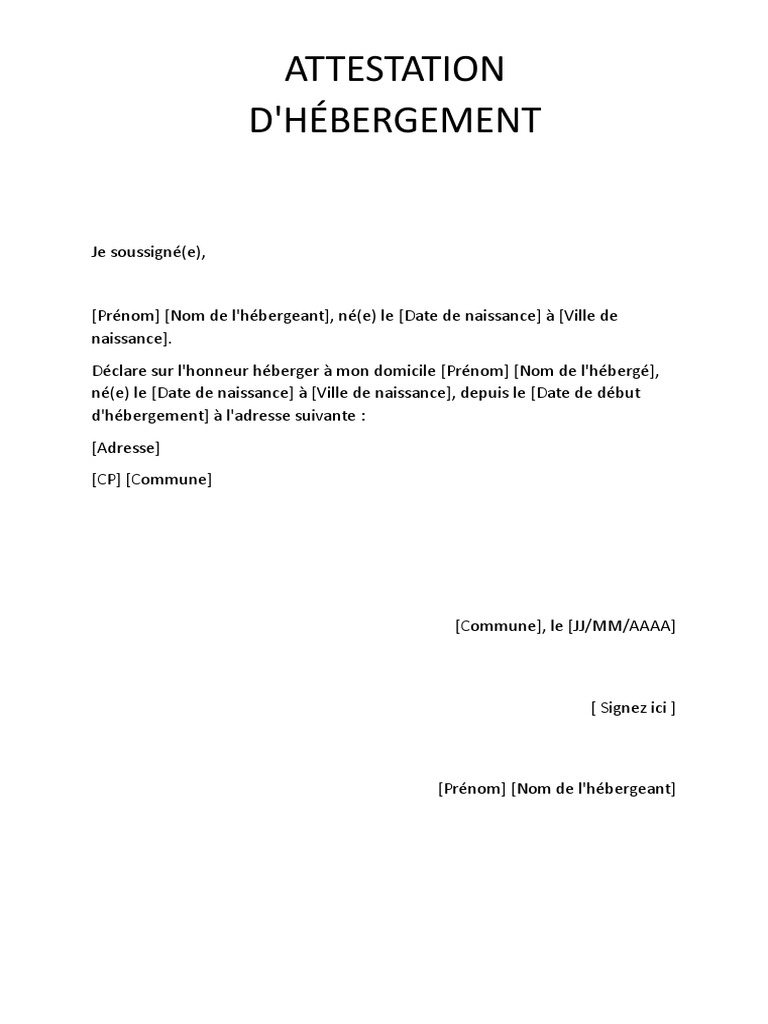 ATTESTATION
D'HÉBERGEMENT

Je soussigné(e),

[Prénom] [Nom de l'hébergeant], né(e) le [Date de naissance] à [Ville de naissance].

Déclare sur l'honneur héberger à mon domicile [Prénom] [Nom de l'hébergé], né(e) le [Date de naissance] à [Ville de naissance], depuis le [Date de début d'hébergement] à l'adresse suivante :

[Adresse]

[CP] [Commune]

[Commune], le [JJ/MM/AAAA]

[ Signez ici ]

[Prénom] [Nom de l'hébergeant]